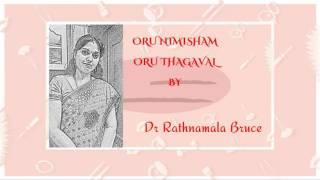 ORU NIMISHAM
ORU THAGAVAL
BY

Dr Rathnamala Bruce